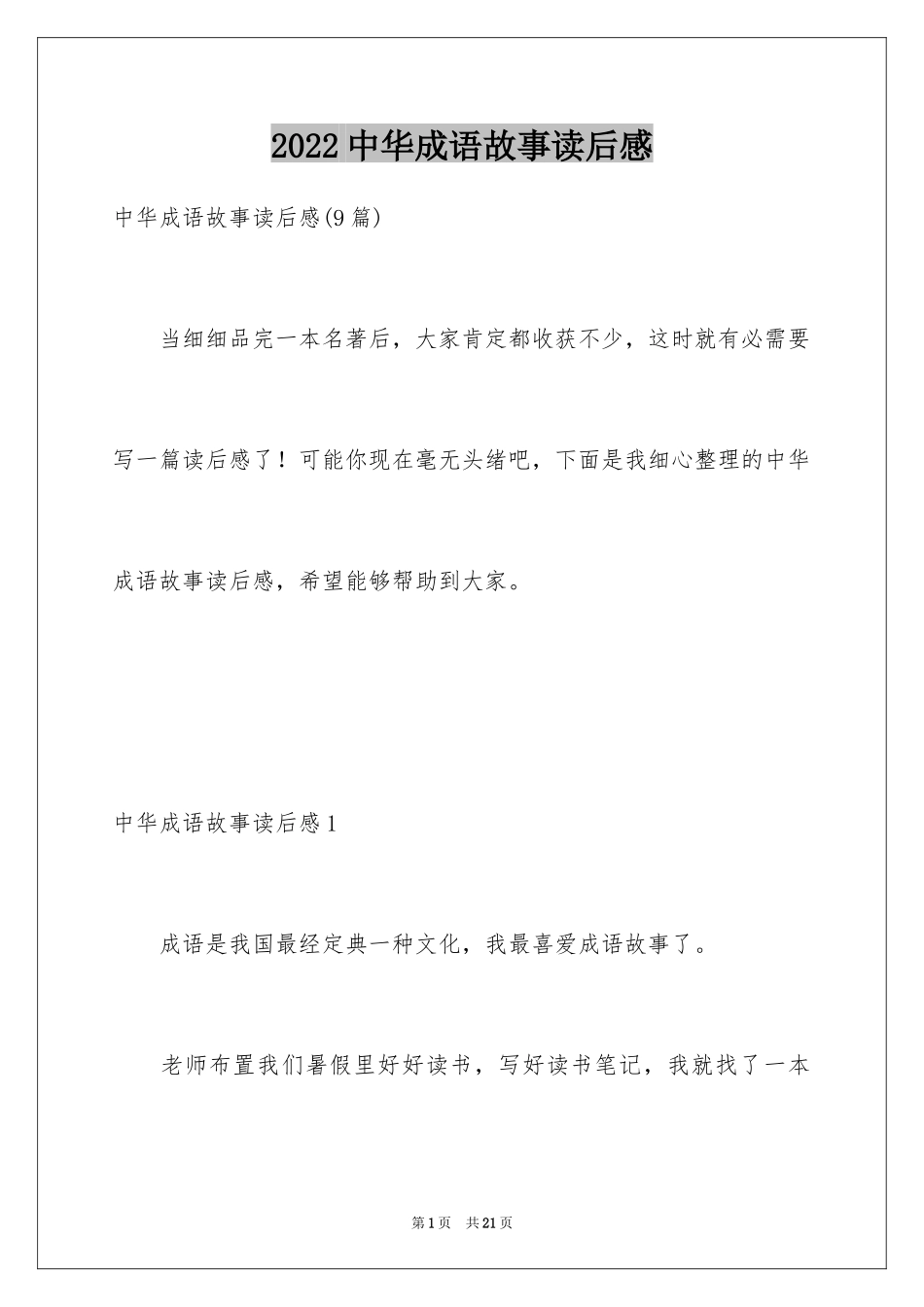 2022 中华成语故事读后感

中华成语故事读后感(9 篇)

当细细品完一本名著后，大家肯定都收获不少，这时就有必需要写一篇读后感了！可能你现在毫无头绪吧，下面是我细心整理的中华成语故事读后感，希望能够帮助到大家。

中华成语故事读后感 1

成语是我国最经定典一种文化，我最喜爱成语故事了。

老师布置我们暑假里好好读书，写好读书笔记，我就找了一本

第 1 页　共 21 页